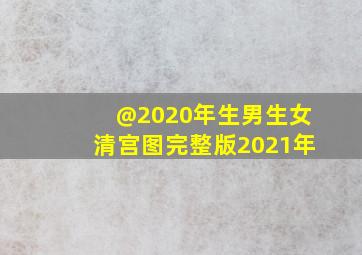 @2020年生男生女
清宫图完整版2021年